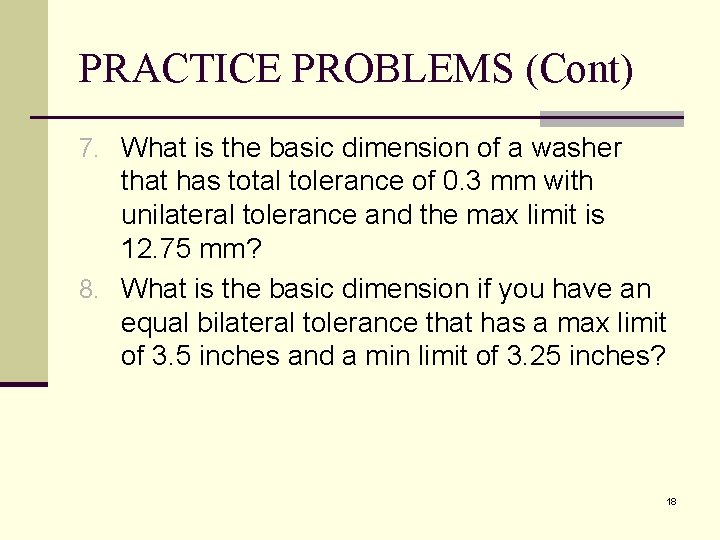 PRACTICE PROBLEMS (Cont)

7. What is the basic dimension of a washer that has total tolerance of 0.3 mm with unilateral tolerance and the max limit is 12.75 mm?

8. What is the basic dimension if you have an equal bilateral tolerance that has a max limit of 3.5 inches and a min limit of 3.25 inches?

18